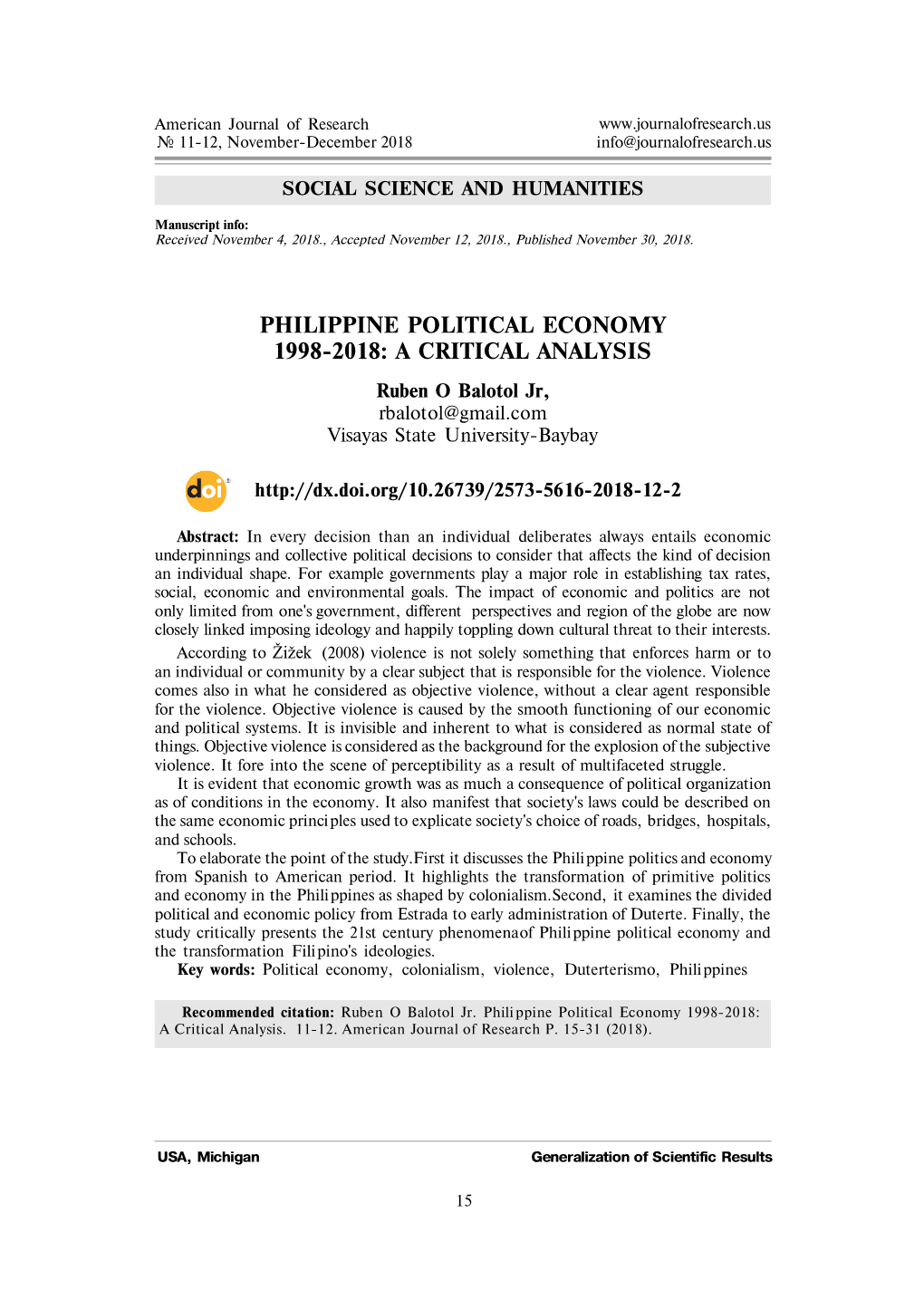 American Journal of Research
№ 11-12, November-December 2018

www.journalofresearch.us
info@journalofresearch.us

SOCIAL SCIENCE AND HUMANITIES

Manuscript info:
Received November 4, 2018., Accepted November 12, 2018., Published November 30, 2018.

PHILIPPINE POLITICAL ECONOMY 1998-2018: A CRITICAL ANALYSIS

Ruben O Balotol Jr,
rbalotol@gmail.com
Visayas State University-Baybay

doi

http://dx.doi.org/10.26739/2573-5616-2018-12-2

Abstract: In every decision than an individual deliberates always entails economic underpinnings and collective political decisions to consider that affects the kind of decision an individual shape. For example governments play a major role in establishing tax rates, social, economic and environmental goals. The impact of economic and politics are not only limited from one's government, different perspectives and region of the globe are now closely linked imposing ideology and happily toppling down cultural threat to their interests.

According to Žižek (2008) violence is not solely something that enforces harm or to an individual or community by a clear subject that is responsible for the violence. Violence comes also in what he considered as objective violence, without a clear agent responsible for the violence. Objective violence is caused by the smooth functioning of our economic and political systems. It is invisible and inherent to what is considered as normal state of things. Objective violence is considered as the background for the explosion of the subjective violence. It fore into the scene of perceptibility as a result of multifaceted struggle.

It is evident that economic growth was as much a consequence of political organization as of conditions in the economy. It also manifest that society's laws could be described on the same economic principles used to explicate society's choice of roads, bridges, hospitals, and schools.

To elaborate the point of the study.First it discusses the Philippine politics and economy from Spanish to American period. It highlights the transformation of primitive politics and economy in the Philippines as shaped by colonialism.Second, it examines the divided political and economic policy from Estrada to early administration of Duterte. Finally, the study critically presents the 21st century phenomenaof Philippine political economy and the transformation Filipino's ideologies.

Key words: Political economy, colonialism, violence, Duterterismo, Philippines

Recommended citation: Ruben O Balotol Jr. Philippine Political Economy 1998-2018: A Critical Analysis. 11-12. American Journal of Research P. 15-31 (2018).

USA, Michigan

Generalization of Scientific Results

15